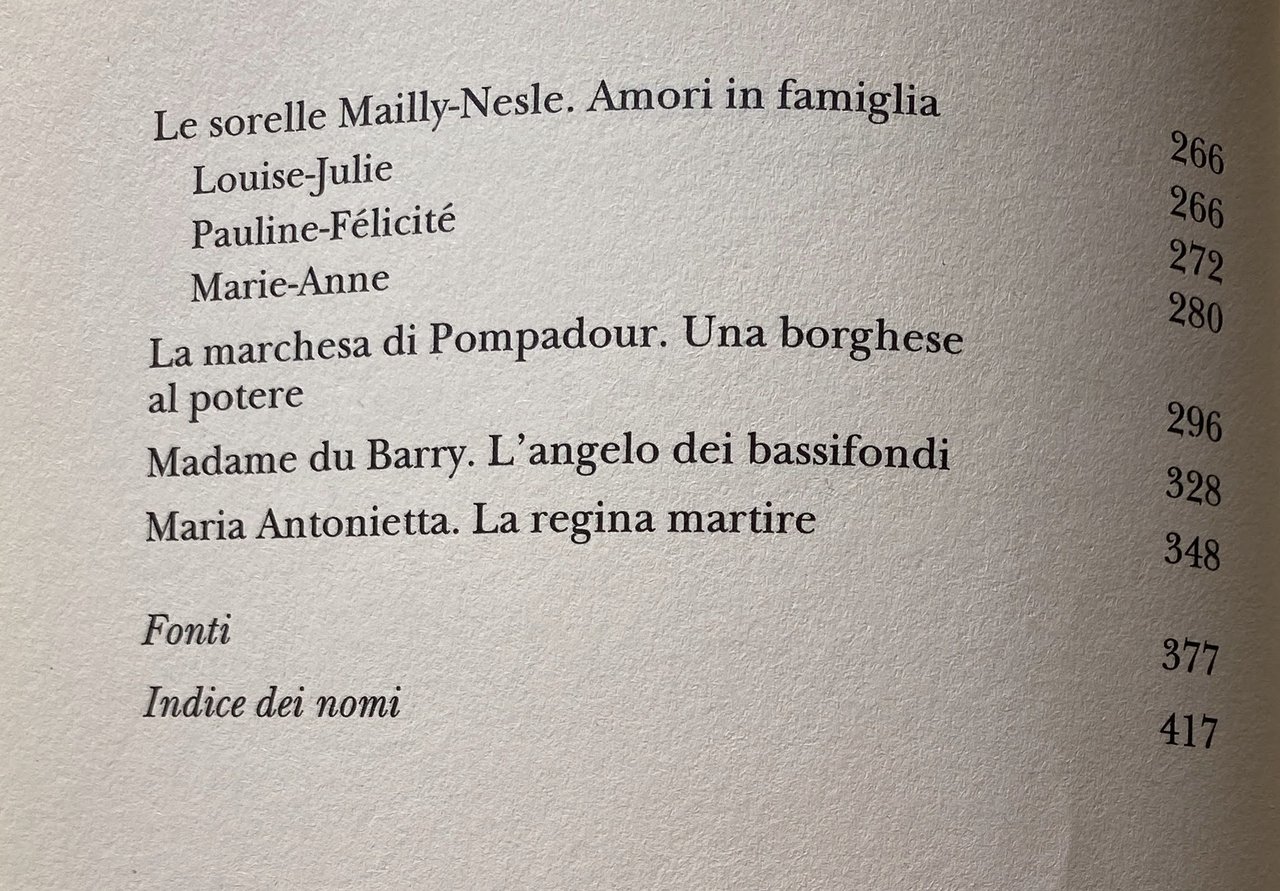 Le sorelle Mailly-Nesle. Amori in famiglia 266
Louise-Julie 266
Pauline-Félicité 272
Marie-Anne 280
La marchesa di Pompadour. Una borghese al potere 296
Madame du Barry. L'angelo dei bassifondi 328
Maria Antonietta. La regina martire 348

Fonti 377
Indice dei nomi 417